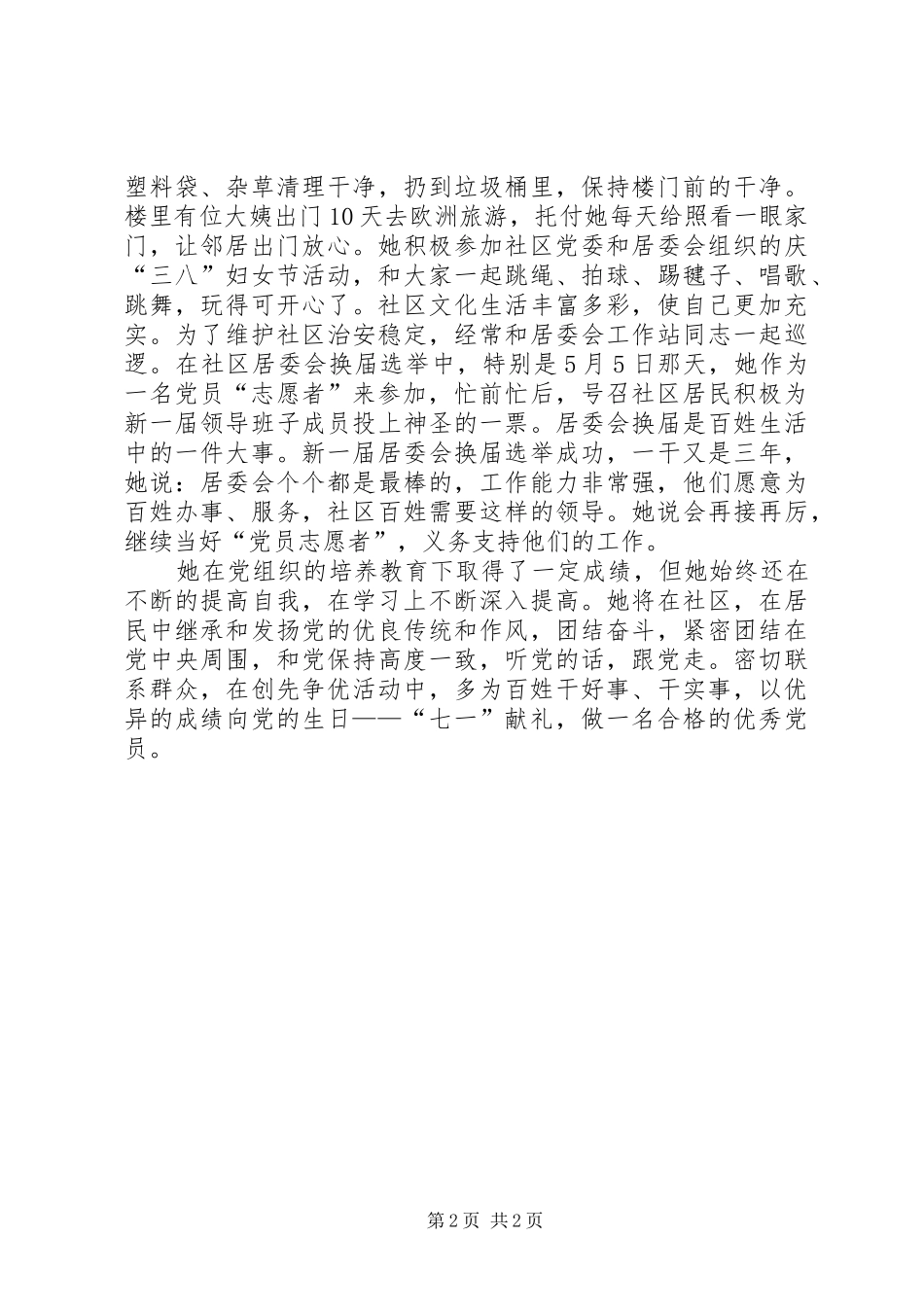 塑料袋、杂草清理干净，扔到垃圾桶里，保持楼门前的干净。楼里有位大姨出门10天去欧洲旅游，托付她每天给照看一眼家门，让邻居出门放心。她积极参加社区党委和居委会组织的庆“三八”妇女节活动，和大家一起跳绳、拍球、踢毽子、唱歌、跳舞，玩得可开心了。社区文化生活丰富多彩，使自己更加充实。为了维护社区治安稳定，经常和居委会工作站同志一起巡逻。在社区居委会换届选举中，特别是5月5日那天，她作为一名党员“志愿者”来参加，忙前忙后，号召社区居民积极为新一届领导班子成员投上神圣的一票。居委会换届是百姓生活中的一件大事。新一届居委会换届选举成功，一干又是三年，她说：居委会个个都是最棒的，工作能力非常强，他们愿意为百姓办事、服务，社区百姓需要这样的领导。她说会再接再厉，继续当好“党员志愿者”，义务支持他们的工作。

她在党组织的培养教育下取得了一定成绩，但她始终还在不断的提高自我，在学习上不断深入提高。她将在社区，在居民中继承和发扬党的优良传统和作风，团结奋斗，紧密团结在党中央周围，和党保持高度一致，听党的话，跟党走。密切联系群众，在创先争优活动中，多为百姓干好事、干实事，以优异的成绩向党的生日——“七一”献礼，做一名合格的优秀党员。

第2页 共2页